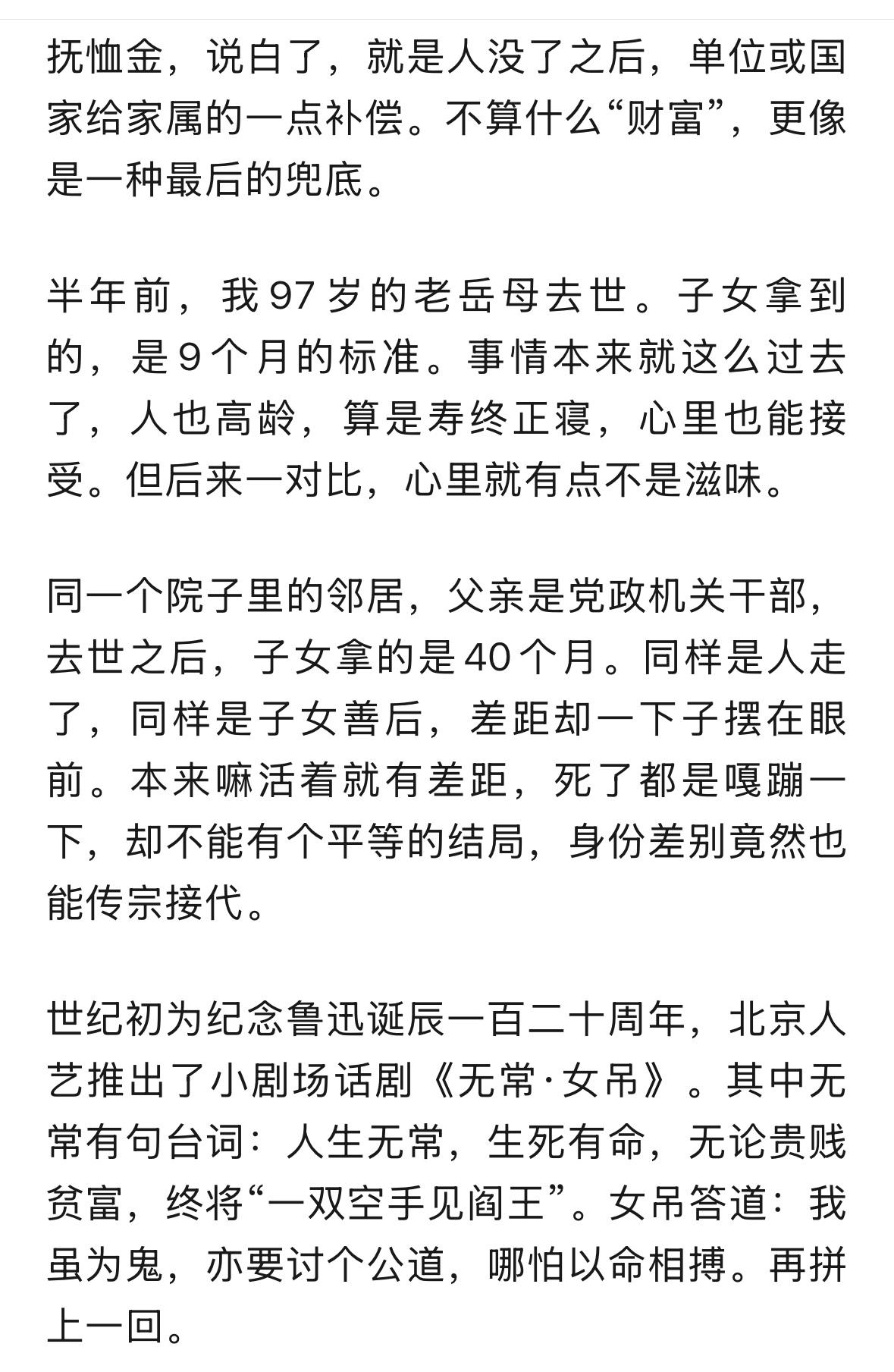 抚恤金，说白了，就是人没了之后，单位或国家给家属的一点补偿。不算什么“财富”，更像是一种最后的兜底。

半年前，我 97 岁的老岳母去世。子女拿到的，是 9 个月的标准。事情本来就这么过去了，人也高龄，算是寿终正寝，心里也能接受。但后来一对比，心里就有点不是滋味。

同一个院子里的邻居，父亲是党政机关干部，去世之后，子女拿的是 40 个月。同样是人走了，同样是子女善后，差距却一下子摆在眼前。本来嘛活着就有差距，死了都是嘎蹦一下，却不能有个平等的结局，身份差别竟然也能传宗接代。

世纪初为纪念鲁迅诞辰一百二十周年，北京人艺推出了小剧场话剧《无常·女吊》。其中无常有句台词：人生无常，生死有命，无论贵贱贫富，终将“一双空手见阎王”。女吊答道：我虽为鬼，亦要讨个公道，哪怕以命相搏。再拼上一回。